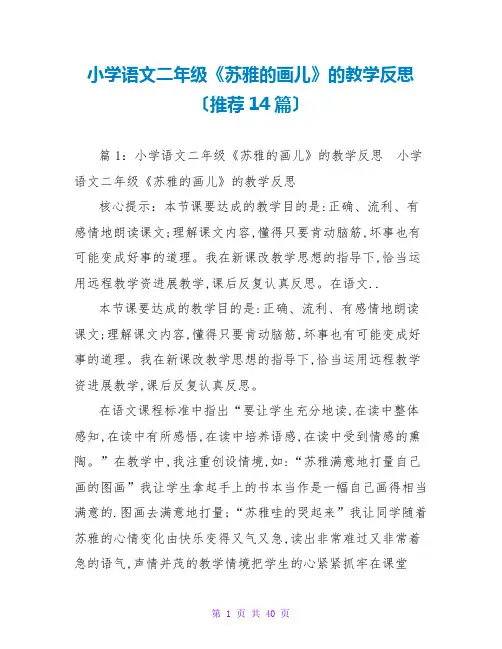 小学语文二年级《苏雅的画儿》的教学反思〔推荐14篇〕

篇1：小学语文二年级《苏雅的画儿》的教学反思　小学语文二年级《苏雅的画儿》的教学反思

核心提示：本节课要达成的教学目的是：正确、流利、有感情地朗读课文；理解课文内容，懂得只要肯动脑筋，坏事也有可能变成好事的道理。我在新课改教学思想的指导下，恰当运用远程教学资进展教学，课后反复认真反思。在语文..

本节课要达成的教学目的是：正确、流利、有感情地朗读课文；理解课文内容，懂得只要肯动脑筋，坏事也有可能变成好事的道理。我在新课改教学思想的指导下，恰当运用远程教学资进展教学，课后反复认真反思。

在语文课程标准中指出“要让学生充分地读，在读中整体感知，在读中有所感悟，在读中培养语感，在读中受到情感的熏陶。”在教学中，我注重创设情境，如：“苏雅满意地打量自己画的图画”我让学生拿起手上的书本当作是一幅自己画得相当满意的.图画去满意地打量；“苏雅哇的哭起来”我让同学随着苏雅的心情变化由快乐变得又气又急，读出非常难过又非常着急的语气，声情并茂的教学情境把学生的心紧紧抓牢在课堂

第 1 页 共 40 页